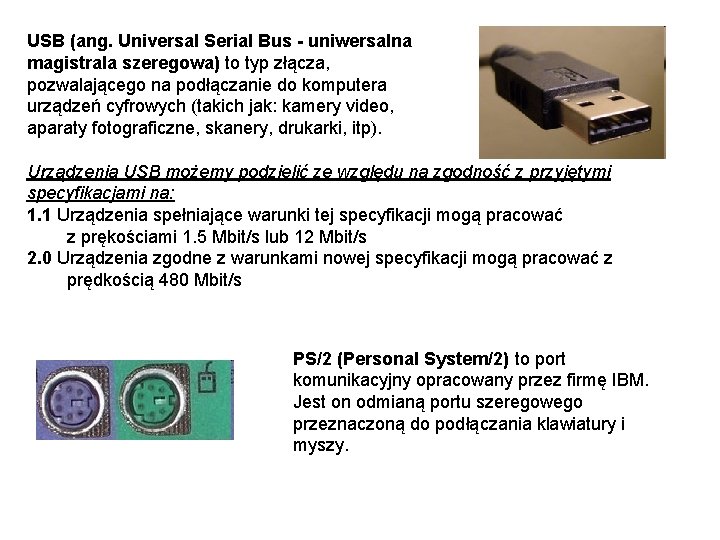 USB (ang. Universal Serial Bus - uniwersalna magistrala szeregowa) to typ złącza, pozwalającego na podłączanie do komputera urządzeń cyfrowych (takich jak: kamery video, aparaty fotograficzne, skanery, drukarki, itp).

Urządzenia USB możemy podzielić ze względu na zgodność z przyjętymi specyfikacjami na:

1.1 Urządzenia spełniające warunki tej specyfikacji mogą pracować z prękościami 1.5 Mbit/s lub 12 Mbit/s

2.0 Urządzenia zgodne z warunkami nowej specyfikacji mogą pracować z prędkością 480 Mbit/s

PS/2 (Personal System/2) to port komunikacyjny opracowany przez firmę IBM. Jest on odmianą portu szeregowego przeznaczoną do podłączania klawiatury i myszy.